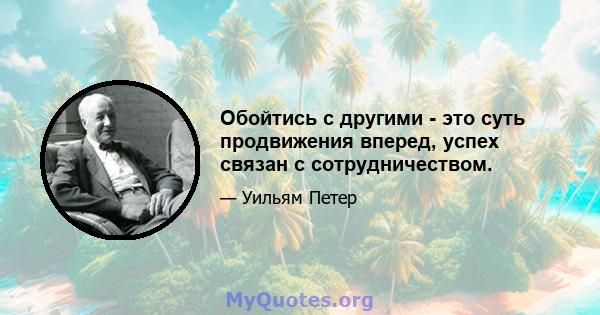 Обойтись с другими - это суть продвижения вперед, успех связан с сотрудничеством.

— Уильям Петер

MyQuotes.org